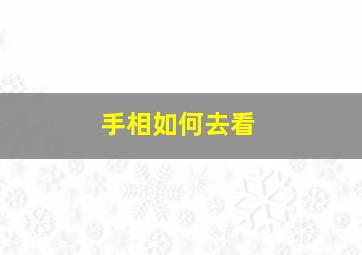 手相如何去看